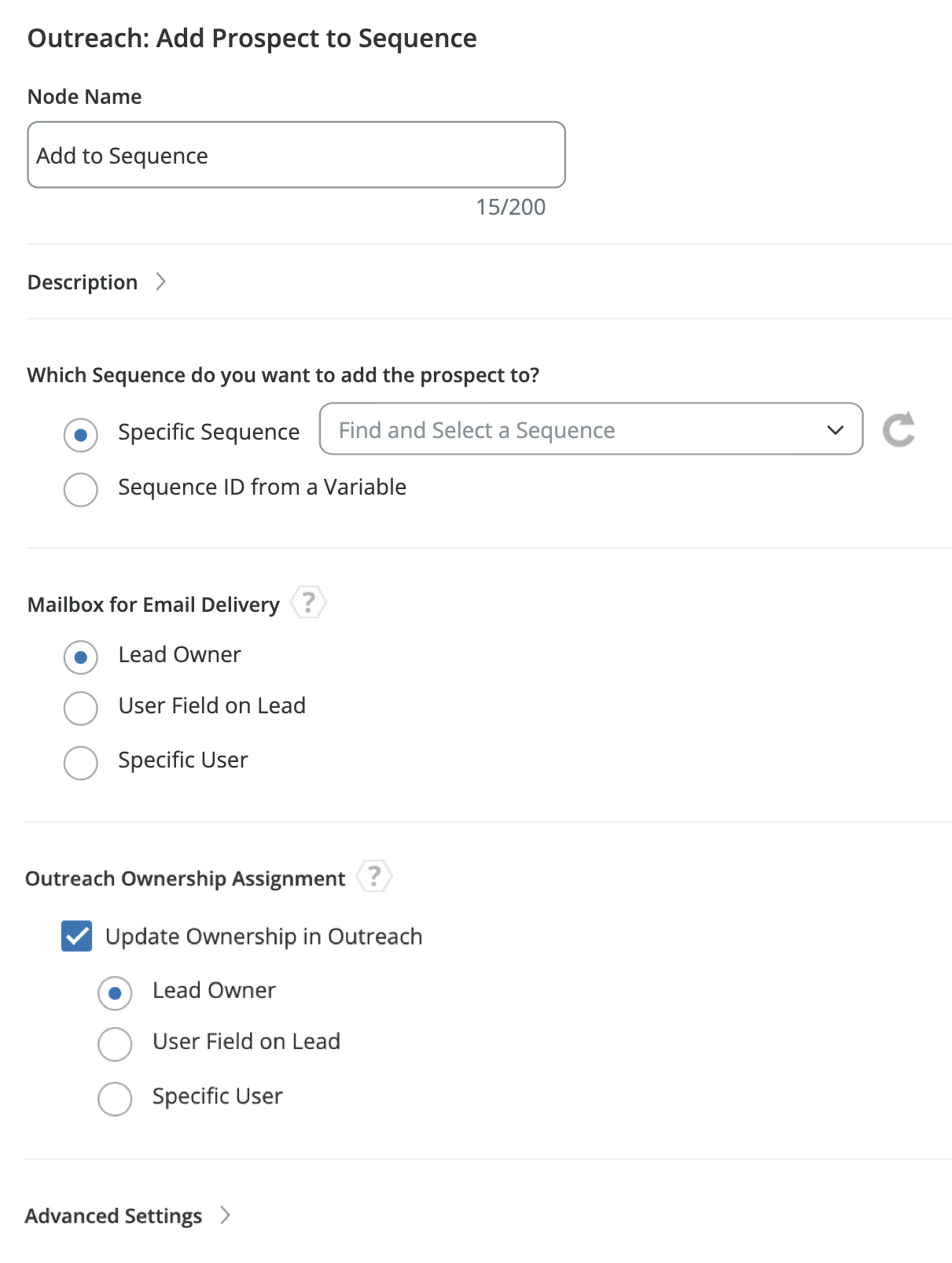 Outreach: Add Prospect to Sequence

Node Name

Add to Sequence

15/200

Description

Which Sequence do you want to add the prospect to?

Specific Sequence

Find and Select a Sequence

Sequence ID from a Variable

Mailbox for Email Delivery ?

Lead Owner

User Field on Lead

Specific User

Outreach Ownership Assignment ?

Update Ownership in Outreach

Lead Owner

User Field on Lead

Specific User

Advanced Settings